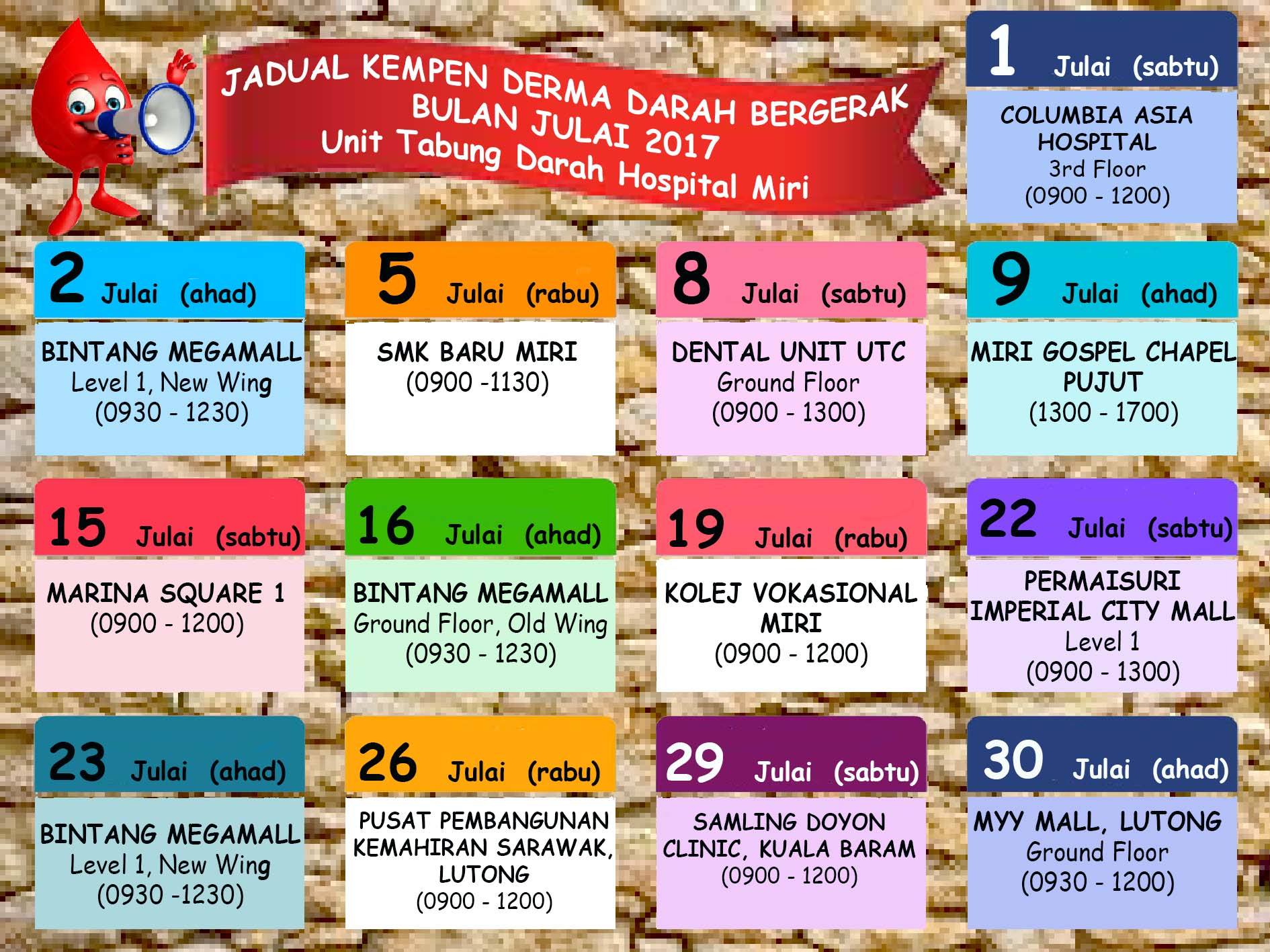 JADUAL KEMPEN DERMA DARAH BERGERAK
BULAN JULAI 2017
Unit Tabung Darah Hospital Miri

1 Julai (sabtu)
COLUMBIA ASIA HOSPITAL
3rd Floor
(0900 - 1200)

2 Julai (ahad)
BINTANG MEGAMALL
Level 1, New Wing
(0930 - 1230)

5 Julai (rabu)
SMK BARU MIRI
(0900 -1130)

8 Julai (sabtu)
DENTAL UNIT UTC
Ground Floor
(0900 - 1300)

9 Julai (ahad)
MIRI GOSPEL CHAPEL PUJUT
(1300 - 1700)

15 Julai (sabtu)
MARINA SQUARE 1
(0900 - 1200)

16 Julai (ahad)
BINTANG MEGAMALL
Ground Floor, Old Wing
(0930 - 1230)

19 Julai (rabu)
KOLEJ VOKASIONAL MIRI
(0900 - 1200)

22 Julai (sabtu)
PERMAISURI IMPERIAL CITY MALL
Level 1
(0900 - 1300)

23 Julai (ahad)
BINTANG MEGAMALL
Level 1, New Wing
(0930 -1230)

26 Julai (rabu)
PUSAT PEMBANGUNAN KEMAHIRAN SARAWAK, LUTONG
(0900 - 1200)

29 Julai (sabtu)
SAMLING DOYON CLINIC, KUALA BARAM
(0900 - 1200)

30 Julai (ahad)
MYY MALL, LUTONG
Ground Floor
(0930 - 1200)